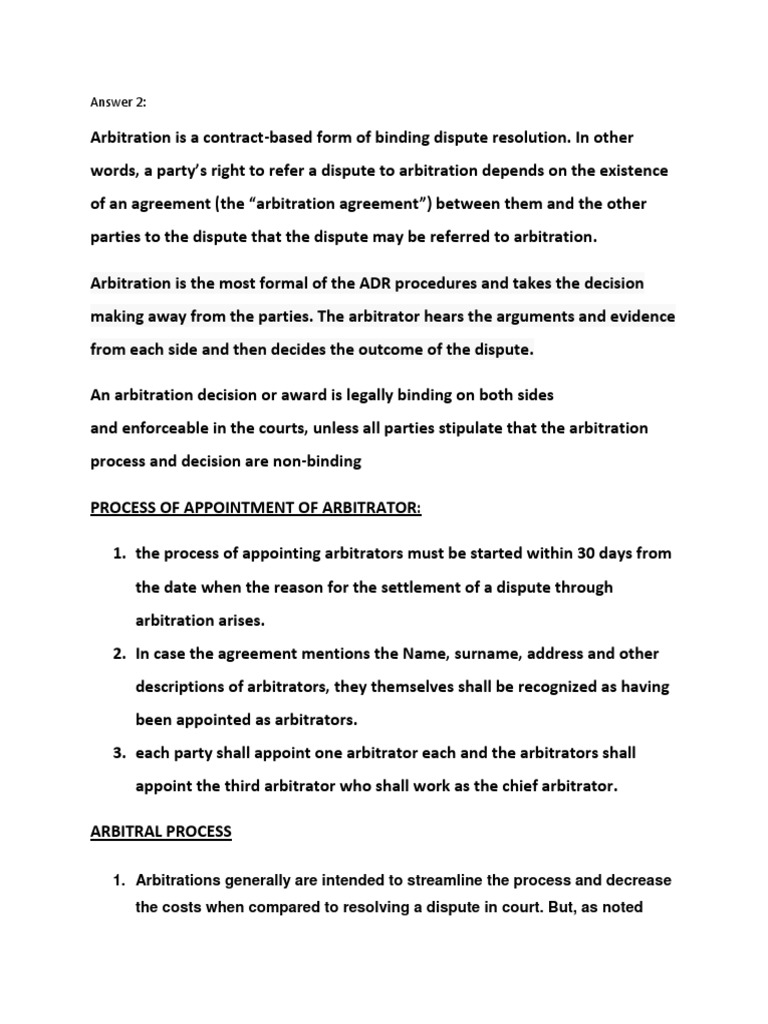 Answer 2:

Arbitration is a contract-based form of binding dispute resolution. In other words, a party's right to refer a dispute to arbitration depends on the existence of an agreement (the "arbitration agreement") between them and the other parties to the dispute that the dispute may be referred to arbitration.

Arbitration is the most formal of the ADR procedures and takes the decision making away from the parties. The arbitrator hears the arguments and evidence from each side and then decides the outcome of the dispute.

An arbitration decision or award is legally binding on both sides and enforceable in the courts, unless all parties stipulate that the arbitration process and decision are non-binding

PROCESS OF APPOINTMENT OF ARBITRATOR:

1. the process of appointing arbitrators must be started within 30 days from the date when the reason for the settlement of a dispute through arbitration arises.
2. In case the agreement mentions the Name, surname, address and other descriptions of arbitrators, they themselves shall be recognized as having been appointed as arbitrators.
3. each party shall appoint one arbitrator each and the arbitrators shall appoint the third arbitrator who shall work as the chief arbitrator.

ARBITRAL PROCESS

1. Arbitrations generally are intended to streamline the process and decrease the costs when compared to resolving a dispute in court. But, as noted